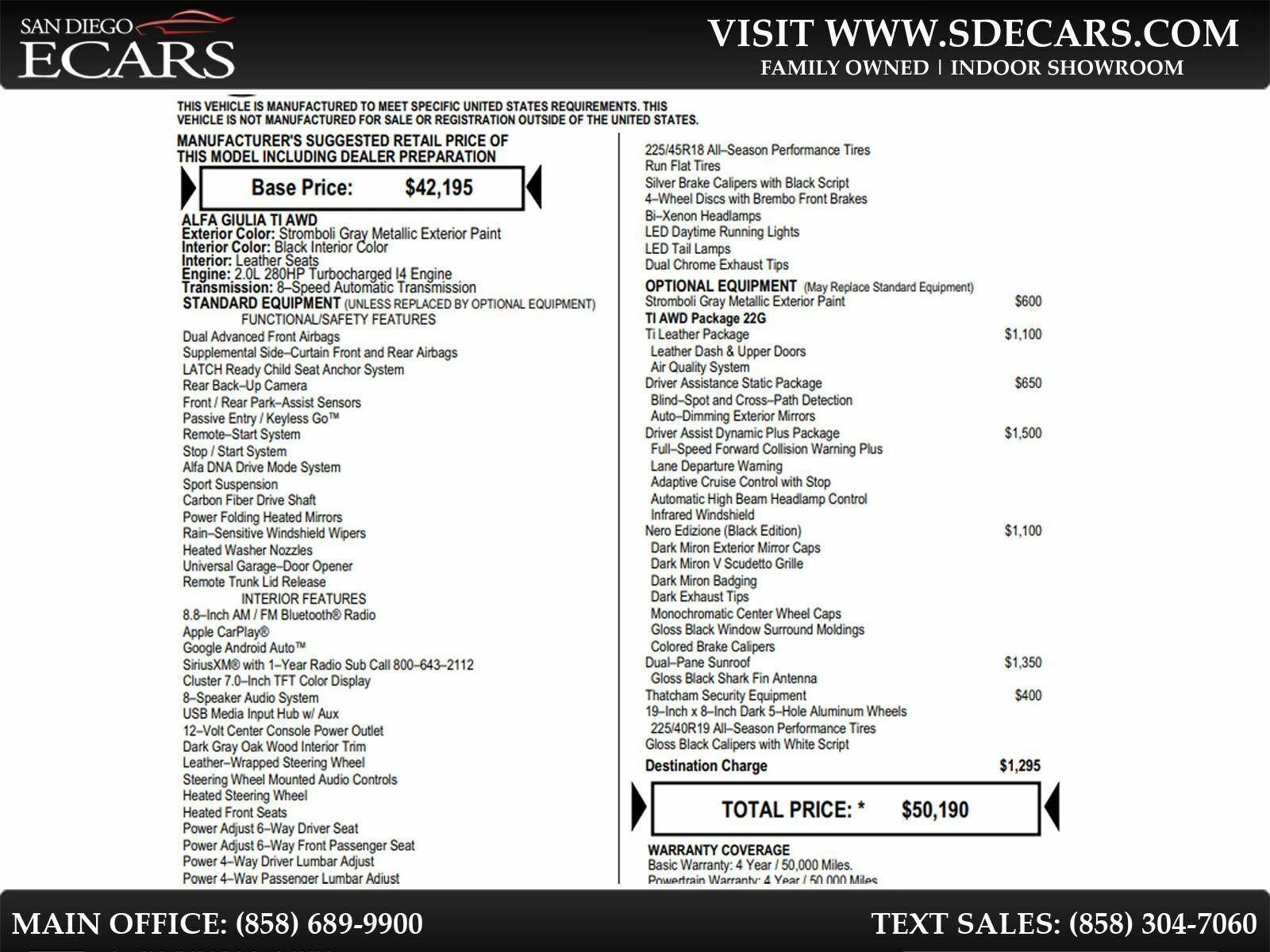 SAN DIEGO
ECARS

VISIT WWW.SDECARS.COM
FAMILY OWNED | INDOOR SHOWROOM

THIS VEHICLE IS MANUFACTURED TO MEET SPECIFIC UNITED STATES REQUIREMENTS. THIS VEHICLE IS NOT MANUFACTURED FOR SALE OR REGISTRATION OUTSIDE OF THE UNITED STATES.

MANUFACTURER'S SUGGESTED RETAIL PRICE OF THIS MODEL INCLUDING DEALER PREPARATION

Base Price: $42,195

ALFA GIULIA TI AWD
Exterior Color: Stromboli Gray Metallic Exterior Paint
Interior Color: Black Interior Color
Interior: Leather Seats
Engine: 2.0L 280HP Turbocharged I4 Engine
Transmission: 8-Speed Automatic Transmission
STANDARD EQUIPMENT (UNLESS REPLACED BY OPTIONAL EQUIPMENT)
FUNCTIONAL/SAFETY FEATURES
Dual Advanced Front Airbags
Supplemental Side-Curtain Front and Rear Airbags
LATCH Ready Child Seat Anchor System
Rear Back-Up Camera
Front / Rear Park-Assist Sensors
Passive Entry / Keyless Go™
Remote-Start System
Stop / Start System
Alfa DNA Drive Mode System
Sport Suspension
Carbon Fiber Drive Shaft
Power Folding Heated Mirrors
Rain-Sensitive Windshield Wipers
Heated Washer Nozzles
Universal Garage-Door Opener
Remote Trunk Lid Release
INTERIOR FEATURES
8.8-Inch AM / FM Bluetooth® Radio
Apple CarPlay®
Google Android Auto™
SiriusXM® with 1-Year Radio Sub Call 800-643-2112
Cluster 7.0-Inch TFT Color Display
8-Speaker Audio System
USB Media Input Hub w/ Aux
12-Volt Center Console Power Outlet
Dark Gray Oak Wood Interior Trim
Leather-Wrapped Steering Wheel
Steering Wheel Mounted Audio Controls
Heated Steering Wheel
Heated Front Seats
Power Adjust 6-Way Driver Seat
Power Adjust 6-Way Front Passenger Seat
Power 4-Way Driver Lumbar Adjust
Power 4-Way Passenger Lumbar Adjust

225/45R18 All-Season Performance Tires
Run Flat Tires
Silver Brake Calipers with Black Script
4-Wheel Discs with Brembo Front Brakes
Bi-Xenon Headlamps
LED Daytime Running Lights
LED Tail Lamps
Dual Chrome Exhaust Tips
OPTIONAL EQUIPMENT (May Replace Standard Equipment)
Stromboli Gray Metallic Exterior Paint $600
TI AWD Package 22G
Ti Leather Package $1,100
Leather Dash & Upper Doors
Air Quality System
Driver Assistance Static Package $650
Blind-Spot and Cross-Path Detection
Auto-Dimming Exterior Mirrors
Driver Assist Dynamic Plus Package $1,500
Full-Speed Forward Collision Warning Plus
Lane Departure Warning
Adaptive Cruise Control with Stop
Automatic High Beam Headlamp Control
Infrared Windshield
Nero Edizione (Black Edition) $1,100
Dark Miron Exterior Mirror Caps
Dark Miron V Scudetto Grille
Dark Miron Badging
Dark Exhaust Tips
Monochromatic Center Wheel Caps
Gloss Black Window Surround Moldings
Colored Brake Calipers
Dual-Pane Sunroof $1,350
Gloss Black Shark Fin Antenna
Thatcham Security Equipment $400
19-Inch x 8-Inch Dark 5-Hole Aluminum Wheels
225/40R19 All-Season Performance Tires
Gloss Black Calipers with White Script
Destination Charge $1,295

TOTAL PRICE: * $50,190

WARRANTY COVERAGE
Basic Warranty: 4 Year / 50,000 Miles.
Powertrain Warranty: 4 Year / 50,000 Miles

MAIN OFFICE: (858) 689-9900
TEXT SALES: (858) 304-7060